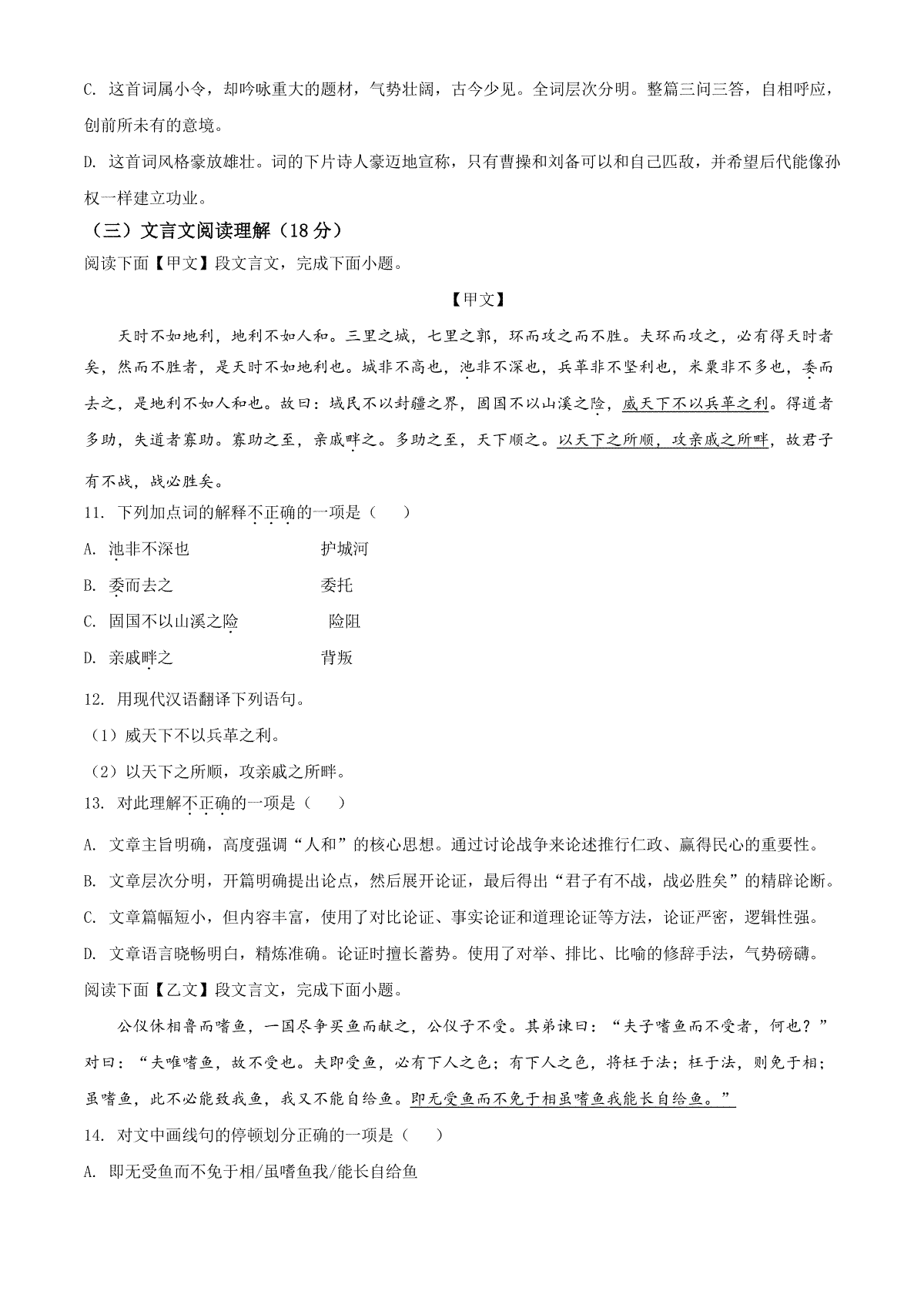 C. 这首词属小令，却吟咏重大的题材，气势壮阔，古今少见。全词层次分明。整篇三问三答，自相呼应，创前所未有的意境。

D. 这首词风格豪放雄壮。词的下片诗人豪迈地宣称，只有曹操和刘备可以和自己匹敌，并希望后代能像孙权一样建立功业。

（三）文言文阅读理解（18分）

阅读下面【甲文】段文言文，完成下面小题。

【甲文】

天时不如地利，地利不如人和。三里之城，七里之郭，环而攻之而不胜。夫环而攻之，必有得天时者矣，然而不胜者，是天时不如地利也。城非不高也，池非不深也，兵革非不坚利也，米粟非不多也，委而去之，是地利不如人和也。故曰：域民不以封疆之界，固国不以山溪之险，威天下不以兵革之利。得道者多助，失道者寡助。寡助之至，亲戚畔之。多助之至，天下顺之。以天下之所顺，攻亲戚之所畔，故君子有不战，战必胜矣。

11. 下列加点词的解释不正确的一项是（　　）

A. 池非不深也　　护城河

B. 委而去之　　委托

C. 固国不以山溪之险　　险阻

D. 亲戚畔之　　背叛

12. 用现代汉语翻译下列语句。

（1）威天下不以兵革之利。

（2）以天下之所顺，攻亲戚之所畔。

13. 对此理解不正确的一项是（　　）

A. 文章主旨明确，高度强调“人和”的核心思想。通过讨论战争来论述推行仁政、赢得民心的重要性。

B. 文章层次分明，开篇明确提出论点，然后展开论证，最后得出“君子有不战，战必胜矣”的精辟论断。

C. 文章篇幅短小，但内容丰富，使用了对比论证、事实论证和道理论证等方法，论证严密，逻辑性强。

D. 文章语言晓畅明白，精炼准确。论证时擅长蓄势。使用了对举、排比、比喻的修辞手法，气势磅礴。

阅读下面【乙文】段文言文，完成下面小题。

公仪休相鲁而嗜鱼，一国尽争买鱼而献之，公仪子不受。其弟谏曰：“夫子嗜鱼而不受者，何也？”对曰：“夫唯嗜鱼，故不受也。夫即受鱼，必有下人之色；有下人之色，将枉于法；枉于法，则免于相；虽嗜鱼，此不必能致我鱼，我又不能自给鱼。即无受鱼而不免于相虽嗜鱼我能长自给鱼。”

14. 对文中画线句的停顿划分正确的一项是（　　）

A. 即无受鱼而不免于相/虽嗜鱼我/能长自给鱼